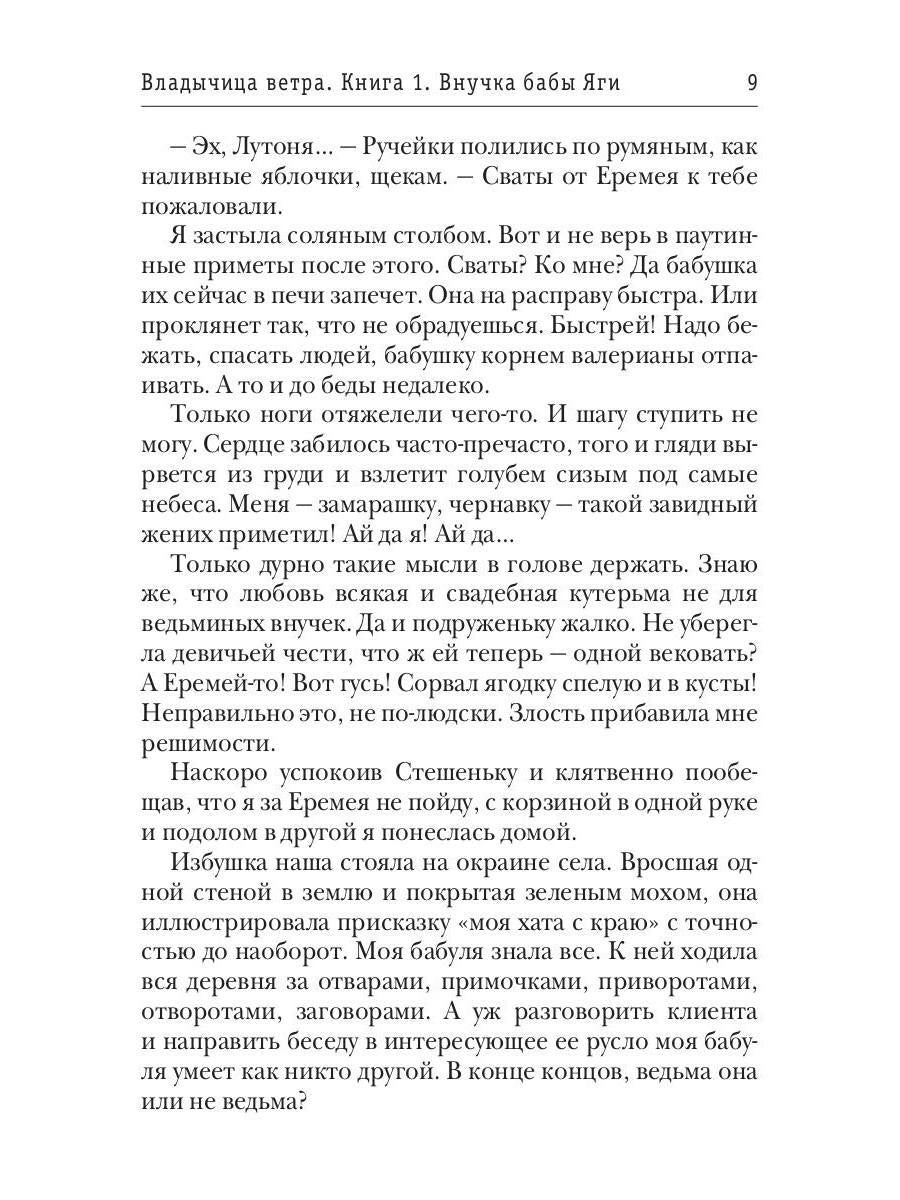 Владычица ветра. Книга 1. Внучка бабы Яги 9

– Эх, Лутоня… – Ручейки полились по румяным, как наливные яблочки, щекам. – Сваты от Еремея к тебе пожаловали.

Я застыла соляным столбом. Вот и не верь в паутинные приметы после этого. Сваты? Ко мне? Да бабушка их сейчас в печи запечет. Она на расправу быстра. Или проклянет так, что не обрадуешься. Быстрей! Надо бежать, спасать людей, бабушку корнем валерианы отпаивать. А то и до беды недалеко.

Только ноги отяжелели чего-то. И шагу ступить не могу. Сердце забилось часто-пречасто, того и гляди вырвется из груди и взлетит голубем сизым под самые небеса. Меня – замарашку, чернавку – такой завидный жених приметил! Ай да я! Ай да…

Только дурно такие мысли в голове держать. Знаю же, что любовь всякая и свадебная кутерьма не для ведьминых внучек. Да и подруженьку жалко. Не уберегла девичьей чести, что ж ей теперь – одной вековать? А Еремей-то! Вот гусь! Сорвал ягодку спелую и в кусты! Неправильно это, не по-людски. Злость прибавила мне решимости.

Наскоро успокоив Стешеньку и клятвенно пообещав, что я за Еремея не пойду, с корзиной в одной руке и подолом в другой я понеслась домой.

Избушка наша стояла на окраине села. Вросшая одной стеной в землю и покрытая зеленым мохом, она иллюстрировала присказку «моя хата с краю» с точностью до наоборот. Моя бабуля знала все. К ней ходила вся деревня за отварами, примочками, приворотами, отворотами, заговорами. А уж разговорить клиента и направить беседу в интересующее ее русло моя бабуля умеет как никто другой. В конце концов, ведьма она или не ведьма?